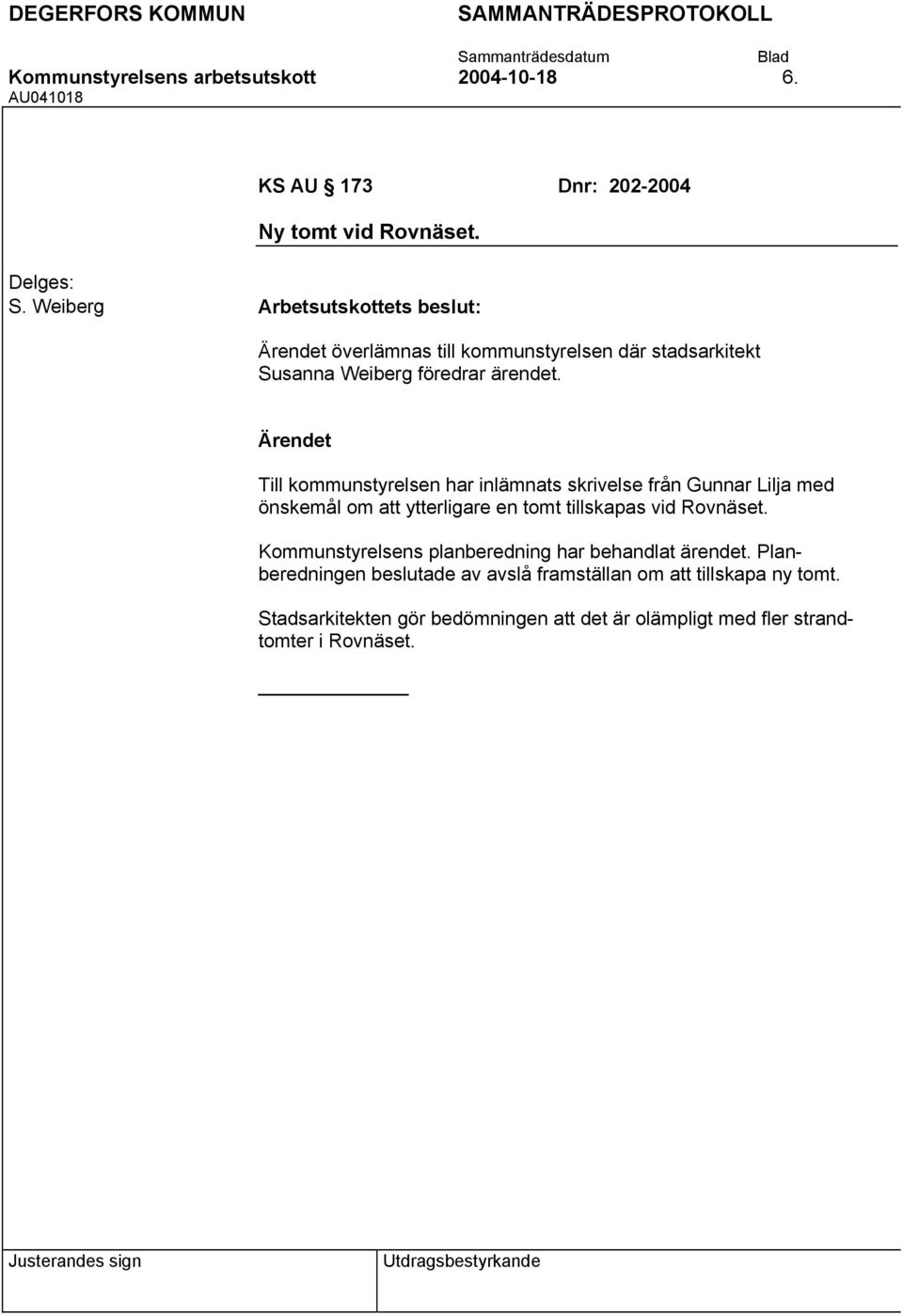 DEGERFORS KOMMUN SAMMANTRÄDESPROTOKOLL

Sammanträdesdatum Blad

Kommunstyrelsens arbetsutskott 2004-10-18 6.

AU041018

KS AU § 173 Dnr: 202-2004

Ny tomt vid Rovnäset.

Delges:
S. Weiberg

Arbetsutskottets beslut:

Ärendet överlämnas till kommunstyrelsen där stadsarkitekt Susanna Weiberg föredrar ärendet.

Ärendet

Till kommunstyrelsen har inlämnats skrivelse från Gunnar Lilja med önskemål om att ytterligare en tomt tillskapas vid Rovnäset.

Kommunstyrelsens planberedning har behandlat ärendet. Planberedningen beslutade av avslå framställan om att tillskapa ny tomt.

Stadsarkitekten gör bedömningen att det är olämpligt med fler strandtomter i Rovnäset.

Justerandes sign

Utdragsbestyrkande